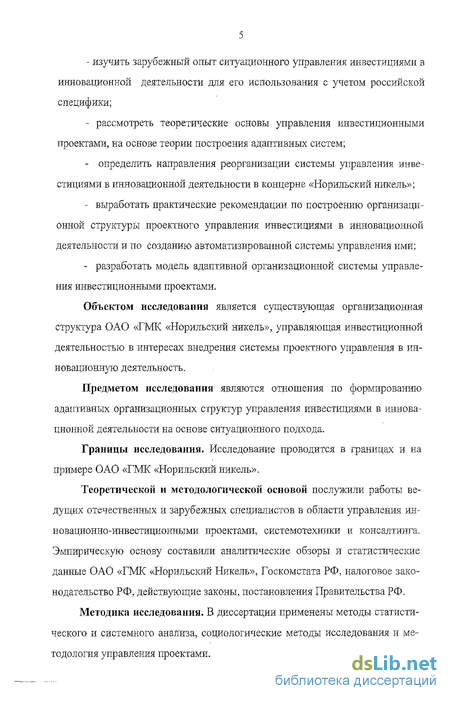 5

- изучить зарубежный опыт ситуационного управления инвестициями в инновационной деятельности для его использования с учетом российской специфики;

- рассмотреть теоретические основы управления инвестиционными проектами, на основе теории построения адаптивных систем;

- определить направления реорганизации системы управления инвестициями в инновационной деятельности в концерне «Норильский никель»;

- выработать практические рекомендации по построению организационной структуры проектного управления инвестициями в инновационной деятельности и по созданию автоматизированной системы управления ими;

- разработать модель адаптивной организационной системы управления инвестиционными проектами.

Объектом исследования является существующая организационная структура ОАО «ГМК «Норильский никель», управляющая инвестиционной деятельностью в интересах внедрения системы проектного управления в инновационную деятельность.

Предметом исследования являются отношения по формированию адаптивных организационных структур управления инвестициями в инновационной деятельности на основе ситуационного подхода.

Границы исследования. Исследование проводится в границах и на примере ОАО «ГМК «Норильский никель».

Теоретической и методологической основой послужили работы ведущих отечественных и зарубежных специалистов в области управления инновационно-инвестиционными проектами, системотехники и консалтинга. Эмпирическую основу составили аналитические обзоры и статистические данные ОАО «ГМК «Норильский Никель», Госкомстата РФ, налоговое законодательство РФ, действующие законы, постановления Правительства РФ.

Методика исследования. В диссертации применены методы статистического и системного анализа, социологические методы исследования и методология управления проектами.

dsLib.net
библиотека диссертаций